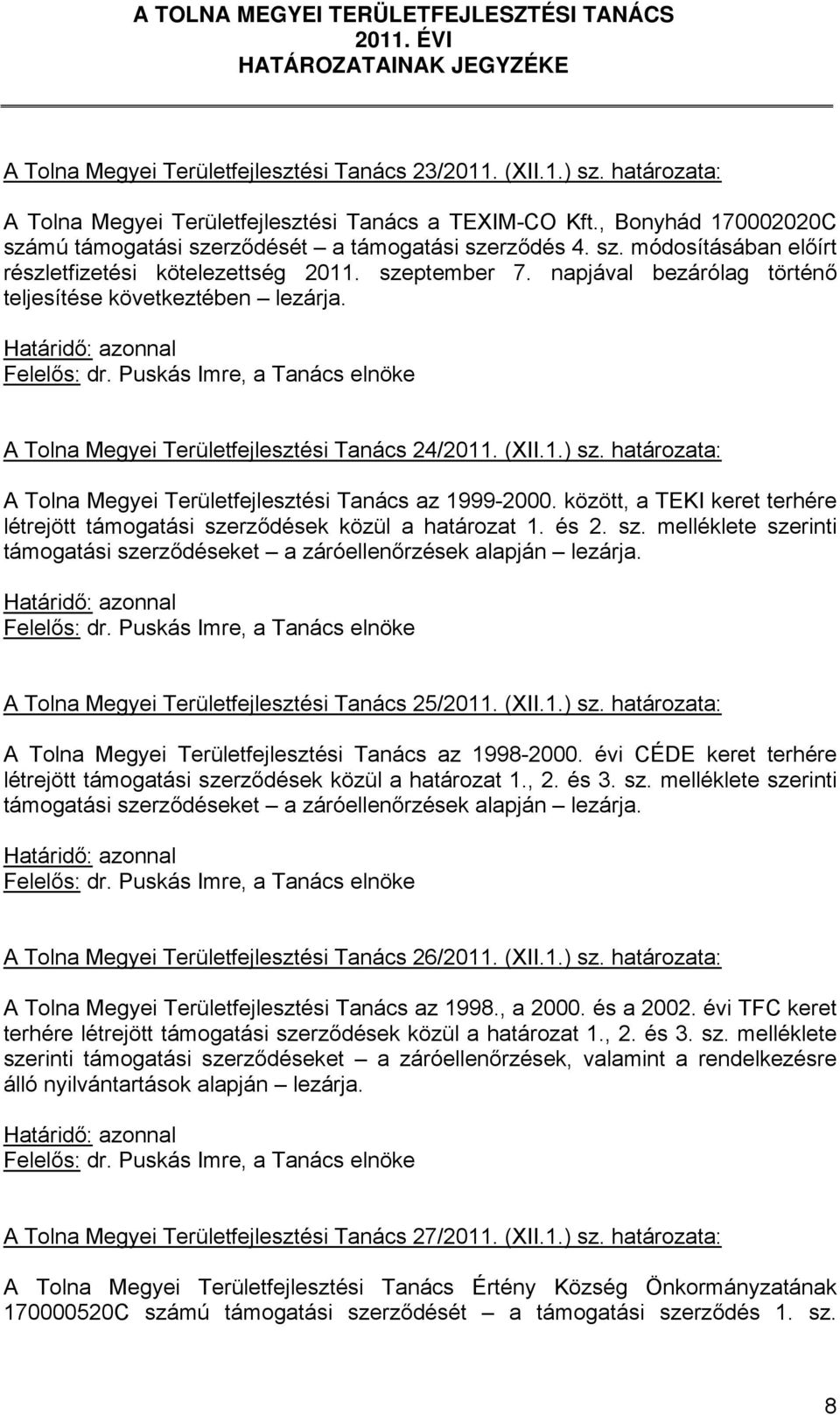 A TOLNA MEGYEI TERÜLETFEJLESZTÉSI TANÁCS 2011. ÉVI HATÁROZATAINAK JEGYZÉKE

A Tolna Megyei Területfejlesztési Tanács 23/2011. (XII.1.) sz. határozata:

A Tolna Megyei Területfejlesztési Tanács a TEXIM-CO Kft., Bonyhád 170002020C számú támogatási szerződését – a támogatási szerződés 4. sz. módosításában előírt részletfizetési kötelezettség 2011. szeptember 7. napjával bezárólag történő teljesítése következtében – lezárja.

Határidő: azonnal
Felelős: dr. Puskás Imre, a Tanács elnöke

A Tolna Megyei Területfejlesztési Tanács 24/2011. (XII.1.) sz. határozata:

A Tolna Megyei Területfejlesztési Tanács az 1999-2000. között, a TEKI keret terhére létrejött támogatási szerződések közül a határozat 1. és 2. sz. melléklete szerinti támogatási szerződéseket – a záróellenőrzések alapján – lezárja.

Határidő: azonnal
Felelős: dr. Puskás Imre, a Tanács elnöke

A Tolna Megyei Területfejlesztési Tanács 25/2011. (XII.1.) sz. határozata:

A Tolna Megyei Területfejlesztési Tanács az 1998-2000. évi CÉDE keret terhére létrejött támogatási szerződések közül a határozat 1., 2. és 3. sz. melléklete szerinti támogatási szerződéseket – a záróellenőrzések alapján – lezárja.

Határidő: azonnal
Felelős: dr. Puskás Imre, a Tanács elnöke

A Tolna Megyei Területfejlesztési Tanács 26/2011. (XII.1.) sz. határozata:

A Tolna Megyei Területfejlesztési Tanács az 1998., a 2000. és a 2002. évi TFC keret terhére létrejött támogatási szerződések közül a határozat 1., 2. és 3. sz. melléklete szerinti támogatási szerződéseket – a záróellenőrzések, valamint a rendelkezésre álló nyilvántartások alapján – lezárja.

Határidő: azonnal
Felelős: dr. Puskás Imre, a Tanács elnöke

A Tolna Megyei Területfejlesztési Tanács 27/2011. (XII.1.) sz. határozata:

A Tolna Megyei Területfejlesztési Tanács Értény Község Önkormányzatának 170000520C számú támogatási szerződését – a támogatási szerződés 1. sz.

8